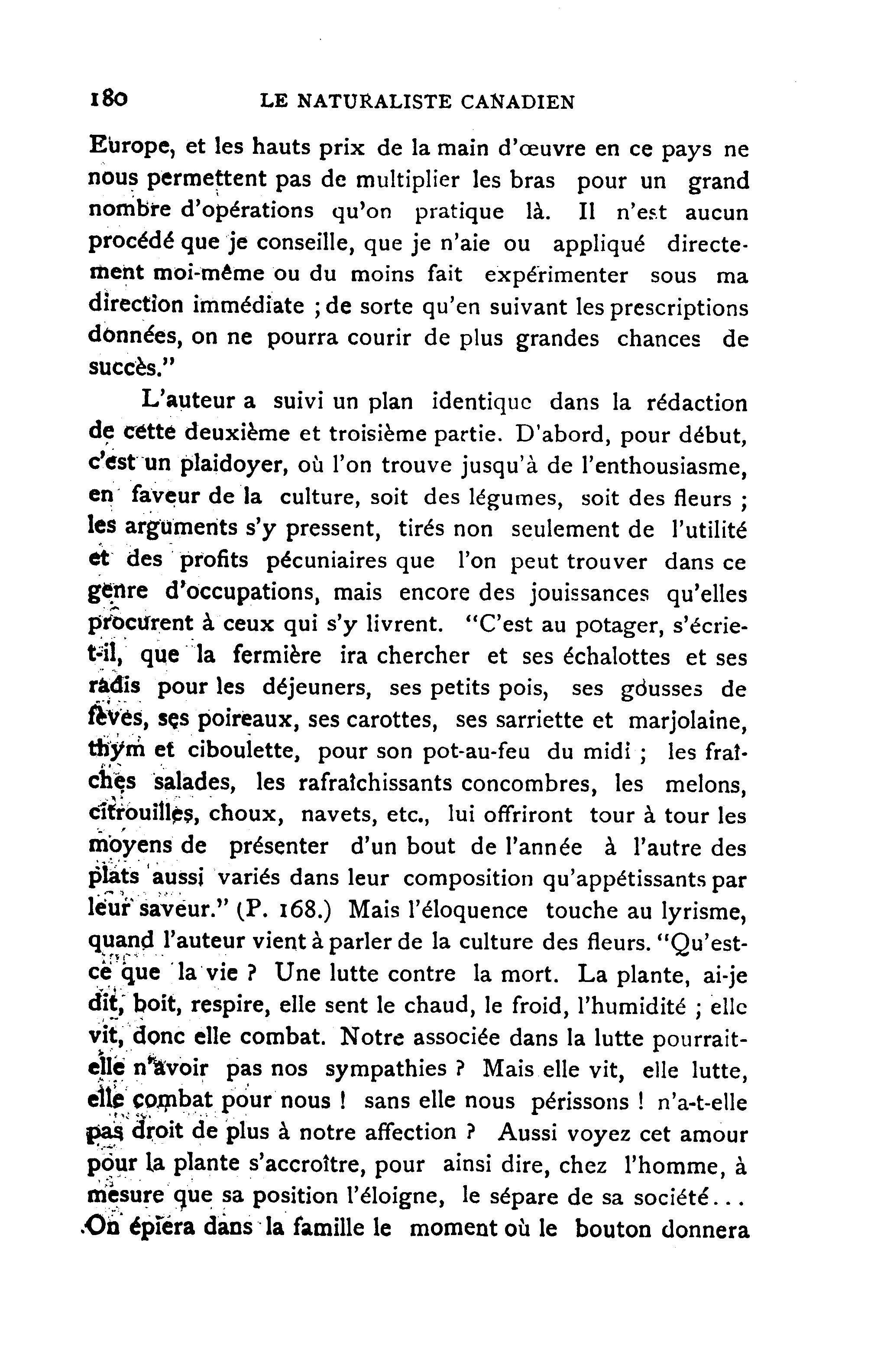 180 LE NATURALISTE CANADIEN

Europe, et les hauts prix de la main d'œuvre en ce pays ne nous permettent pas de multiplier les bras pour un grand nombre d'opérations qu'on pratique là. Il n'est aucun procédé que je conseille, que je n'aie ou appliqué directement moi-même ou du moins fait expérimenter sous ma direction immédiate ; de sorte qu'en suivant les prescriptions données, on ne pourra courir de plus grandes chances de succès."

L'auteur a suivi un plan identique dans la rédaction de cette deuxième et troisième partie. D'abord, pour début, c'est un plaidoyer, où l'on trouve jusqu'à de l'enthousiasme, en faveur de la culture, soit des légumes, soit des fleurs ; les arguments s'y pressent, tirés non seulement de l'utilité et des profits pécuniaires que l'on peut trouver dans ce genre d'occupations, mais encore des jouissances qu'elles procurent à ceux qui s'y livrent. "C'est au potager, s'écrie-t-il, que la fermière ira chercher et ses échalottes et ses radis pour les déjeuners, ses petits pois, ses gousses de fèves, ses poireaux, ses carottes, ses sarriette et marjolaine, thym et ciboulette, pour son pot-au-feu du midi ; les fraîches salades, les rafraîchissants concombres, les melons, citrouilles, choux, navets, etc., lui offriront tour à tour les moyens de présenter d'un bout de l'année à l'autre des plats aussi variés dans leur composition qu'appétissants par leur saveur." (P. 168.) Mais l'éloquence touche au lyrisme, quand l'auteur vient à parler de la culture des fleurs. "Qu'est-ce que la vie ? Une lutte contre la mort. La plante, ai-je dit, boit, respire, elle sent le chaud, le froid, l'humidité ; elle vit, donc elle combat. Notre associée dans la lutte pourrait-elle n'avoir pas nos sympathies ? Mais elle vit, elle lutte, elle combat pour nous ! sans elle nous périssons ! n'a-t-elle pas droit de plus à notre affection ? Aussi voyez cet amour pour la plante s'accroître, pour ainsi dire, chez l'homme, à mesure que sa position l'éloigne, le sépare de sa société... On épiera dans la famille le moment où le bouton donnera